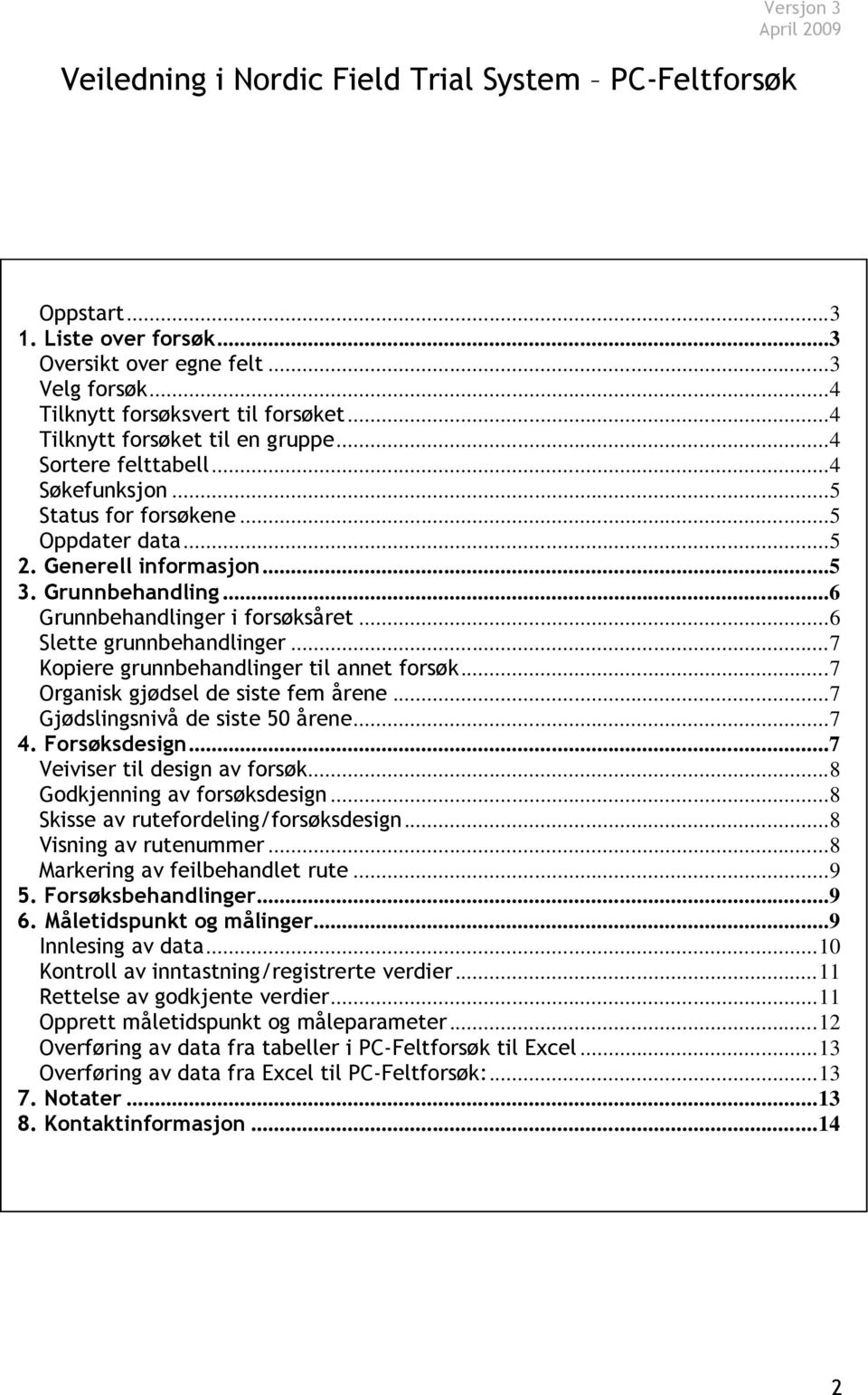 Versjon 3
April 2009

Veiledning i Nordic Field Trial System – PC-Feltforsøk

Oppstart...3
1. Liste over forsøk...3
Oversikt over egne felt...3
Velg forsøk...4
Tilknytt forsøksvert til forsøket...4
Tilknytt forsøket til en gruppe...4
Sortere felttabell...4
Søkefunksjon...5
Status for forsøkene...5
Oppdater data...5
2. Generell informasjon...5
3. Grunnbehandling...6
Grunnbehandlinger i forsøksåret...6
Slette grunnbehandlinger...7
Kopiere grunnbehandlinger til annet forsøk...7
Organisk gjødsel de siste fem årene...7
Gjødslingsnivå de siste 50 årene...7
4. Forsøksdesign...7
Veiviser til design av forsøk...8
Godkjenning av forsøksdesign...8
Skisse av rutefordeling/forsøksdesign...8
Visning av rutenummer...8
Markering av feilbehandlet rute...9
5. Forsøksbehandlinger...9
6. Måletidspunkt og målinger...9
Innlesing av data...10
Kontroll av inntastning/registrerte verdier...11
Rettelse av godkjente verdier...11
Opprett måletidspunkt og måleparameter...12
Overføring av data fra tabeller i PC-Feltforsøk til Excel...13
Overføring av data fra Excel til PC-Feltforsøk:...13
7. Notater...13
8. Kontaktinformasjon...14

2